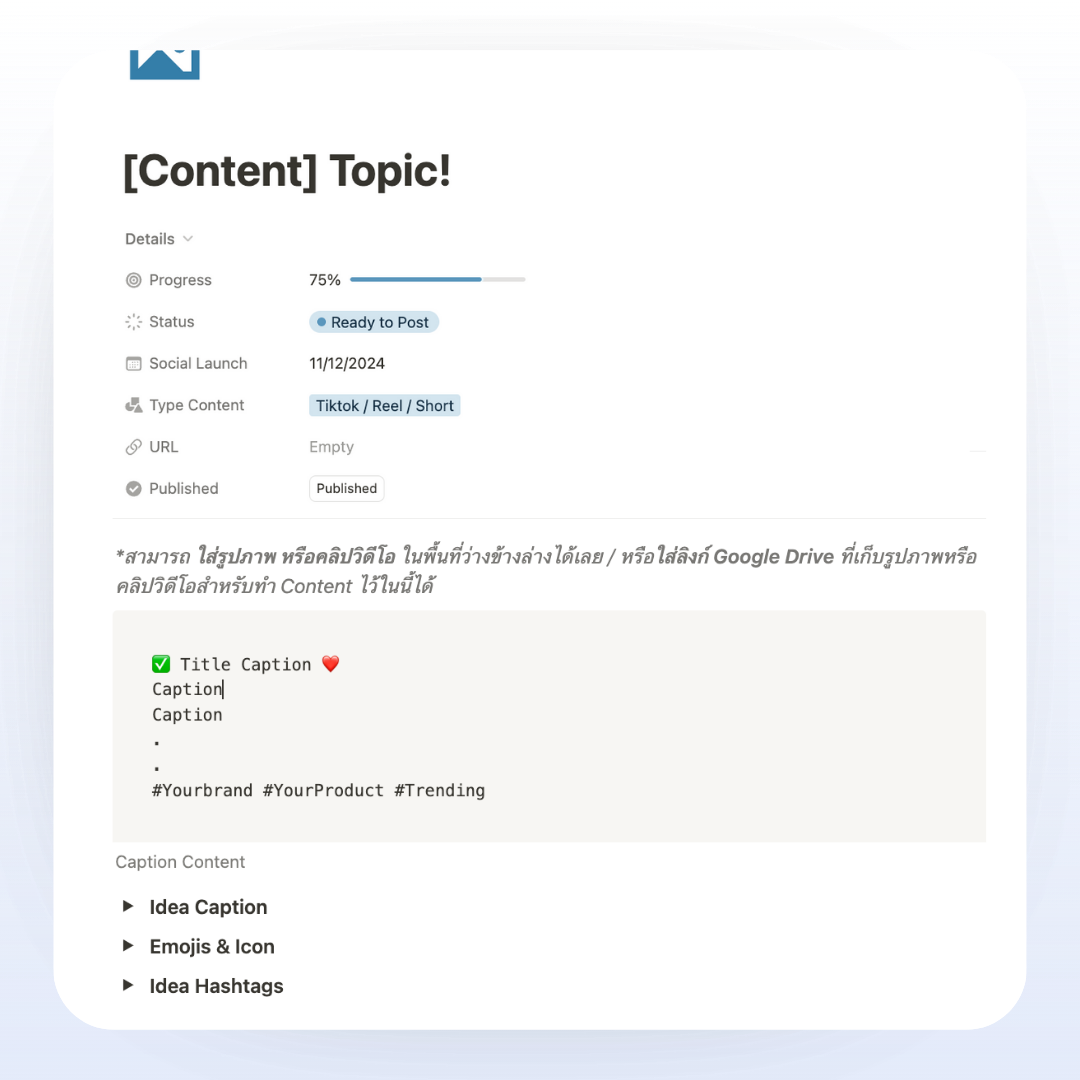 [Content] Topic!

Details

Progress 75%

Status Ready to Post

Social Launch 11/12/2024

Type Content Tiktok / Reel / Short

URL Empty

Published Published

*สามารถ ใส่รูปภาพ หรือคลิปวิดีโอ ในพื้นที่ว่างข้างล่างได้เลย / หรือใส่ลิงก์ Google Drive ที่เก็บรูปภาพหรือคลิปวิดีโอสำหรับทำ Content ไว้ในนี้ได้

✅ Title Caption ❤️
Caption
Caption
.
.
#Yourbrand #YourProduct #Trending

Caption Content

Idea Caption

Emojis & Icon

Idea Hashtags